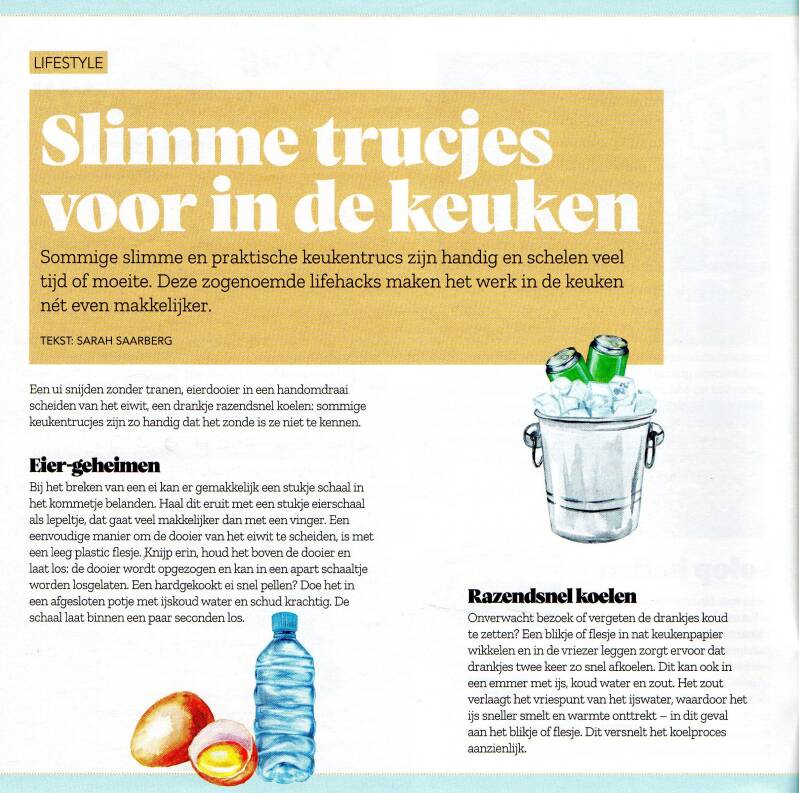 LIFESTYLE

Slimme trucjes voor in de keuken

Sommige slimme en praktische keukentrucs zijn handig en schelen veel tijd of moeite. Deze zogenoemde lifehacks maken het werk in de keuken nét even makkelijker.

TEKST: SARAH SAARBERG

Een ui snijden zonder tranen, eierdooier in een handomdraai scheiden van het eiwit, een drankje razendsnel koelen: sommige keukentrucjes zijn zo handig dat het zonde is ze niet te kennen.

Eier-geheimen

Bij het breken van een ei kan er gemakkelijk een stukje schaal in het kommetje belanden. Haal dit eruit met een stukje eierschaal als lepeltje, dat gaat veel makkelijker dan met een vinger. Een eenvoudige manier om de dooier van het eiwit te scheiden, is met een leeg plastic flesje. Knijp erin, houd het boven de dooier en laat los: de dooier wordt opgezogen en kan in een apart schaaltje worden losgelaten. Een hardgekookt ei snel pellen? Doe het in een afgesloten potje met ijskoud water en schud krachtig. De schaal laat binnen een paar seconden los.

Razendsnel koelen

Onverwacht bezoek of vergeten de drankjes koud te zetten? Een blikje of flesje in nat keukenpapier wikkelen en in de vriezer leggen zorgt ervoor dat drankjes twee keer zo snel afkoelen. Dit kan ook in een emmer met ijs, koud water en zout. Het zout verlaagt het vriespunt van het ijswater, waardoor het ijs sneller smelt en warmte onttrekt – in dit geval aan het blikje of flesje. Dit versnelt het koelproces aanzienlijk.